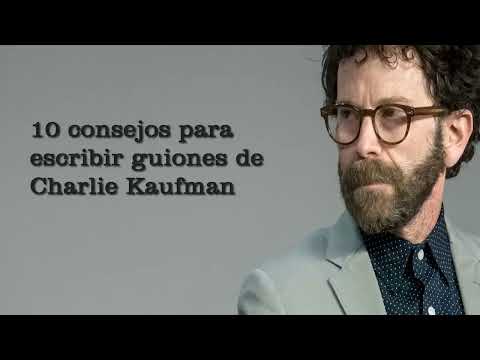 10 consejos para escribir guiones de Charlie Kaufman